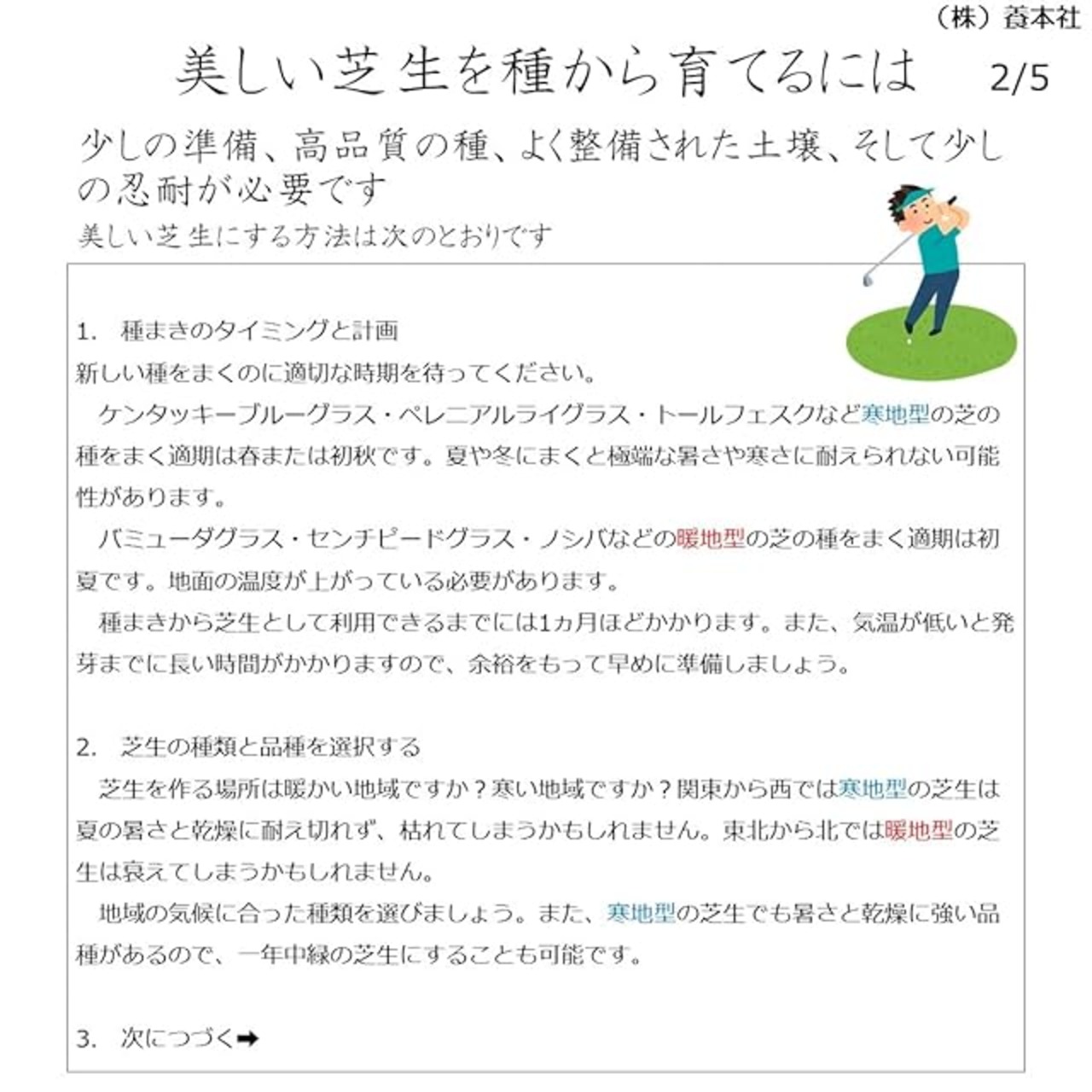 （株）養本社

美しい芝生を種から育てるには　2/5

少しの準備、高品質の種、よく整備された土壌、そして少しの忍耐が必要です

美しい芝生にする方法は次のとおりです

1.　種まきのタイミングと計画

新しい種をまくのに適切な時期を待ってください。

ケンタッキーブルーグラス・ペレニアルライグラス・トールフェスクなど寒地型の芝の種をまく適期は春または初秋です。夏や冬にまくと極端な暑さや寒さに耐えられない可能性があります。

バミューダグラス・センチピードグラス・ノシバなどの暖地型の芝の種をまく適期は初夏です。地面の温度が上がっている必要があります。

種まきから芝生として利用できるまでには1ヵ月ほどかかります。また、気温が低いと発芽までに長い時間がかかりますので、余裕をもって早めに準備しましょう。

2.　芝生の種類と品種を選択する

芝生を作る場所は暖かい地域ですか？寒い地域ですか？関東から西では寒地型の芝生は夏の暑さと乾燥に耐え切れず、枯れてしまうかもしれません。東北から北では暖地型の芝生は衰えてしまうかもしれません。

地域の気候に合った種類を選びましょう。また、寒地型の芝生でも暑さと乾燥に強い品種があるので、一年中緑の芝生にすることも可能です。

3.　次につづく➡